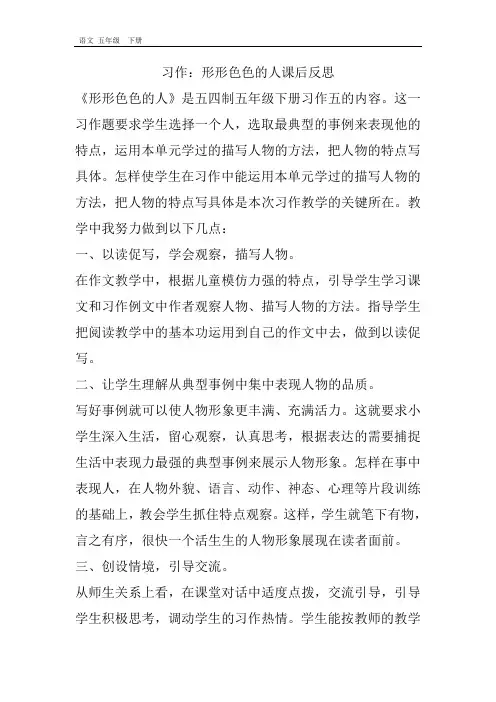 语文 五年级 下册

习作：形形色色的人课后反思

《形形色色的人》是五四制五年级下册习作五的内容。这一习作题要求学生选择一个人，选取最典型的事例来表现他的特点，运用本单元学过的描写人物的方法，把人物的特点写具体。怎样使学生在习作中能运用本单元学过的描写人物的方法，把人物的特点写具体是本次习作教学的关键所在。教学中我努力做到以下几点：

一、以读促写，学会观察，描写人物。

在作文教学中，根据儿童模仿力强的特点，引导学生学习课文和习作例文中作者观察人物、描写人物的方法。指导学生把阅读教学中的基本功运用到自己的作文中去，做到以读促写。

二、让学生理解从典型事例中集中表现人物的品质。

写好事例就可以使人物形象更丰满、充满活力。这就要求小学生深入生活，留心观察，认真思考，根据表达的需要捕捉生活中表现力最强的典型事例来展示人物形象。怎样在事中表现人，在人物外貌、语言、动作、神态、心理等片段训练的基础上，教会学生抓住特点观察。这样，学生就笔下有物，言之有序，很快一个活生生的人物形象展现在读者面前。

三、创设情境，引导交流。

从师生关系上看，在课堂对话中适度点拨，交流引导，引导学生积极思考，调动学生的习作热情。学生能按教师的教学